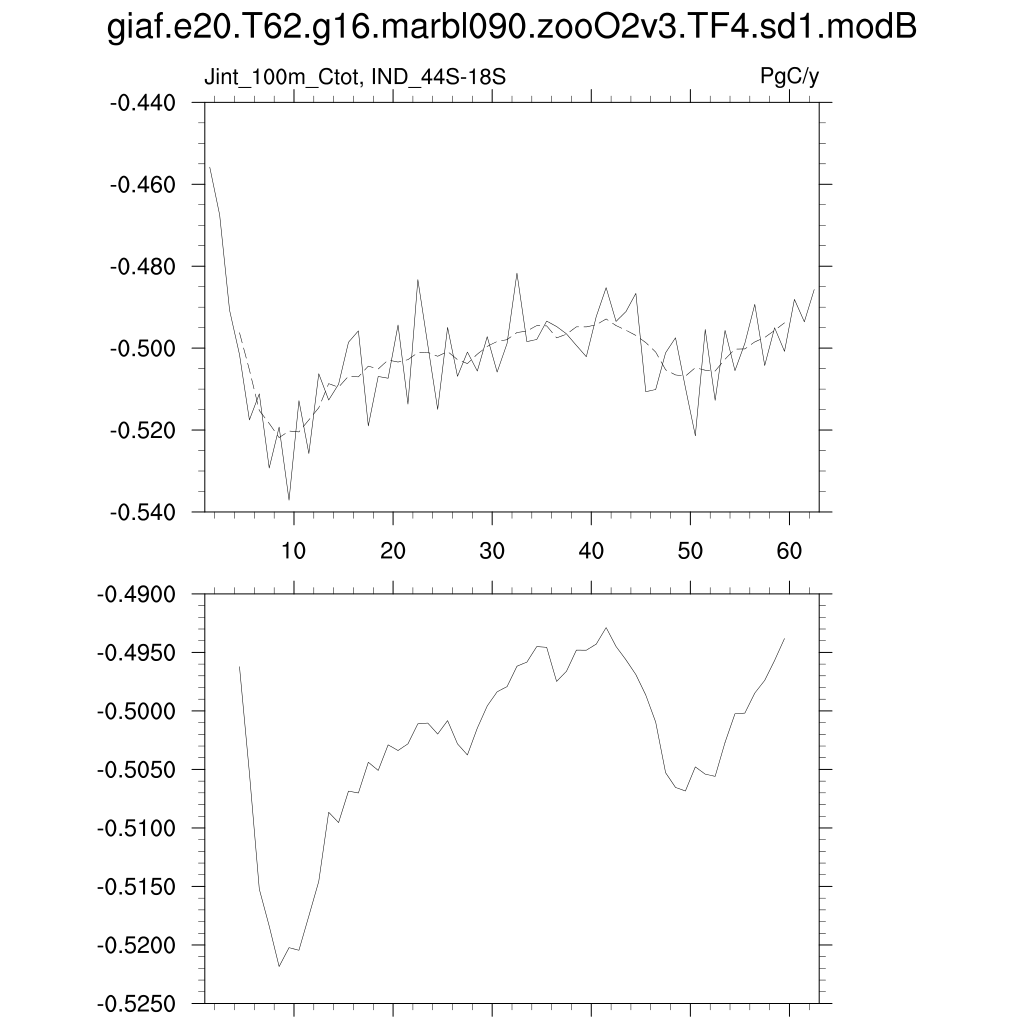 giaf.e20.T62.g16.marbl090.zooO2v3.TF4.sd1.modB

Jint_100m_Ctot, IND_44S-18S

PgC/y

-0.440
-0.460
-0.480
-0.500
-0.520
-0.540

10 20 30 40 50 60

-0.4900
-0.4950
-0.5000
-0.5050
-0.5100
-0.5150
-0.5200
-0.5250